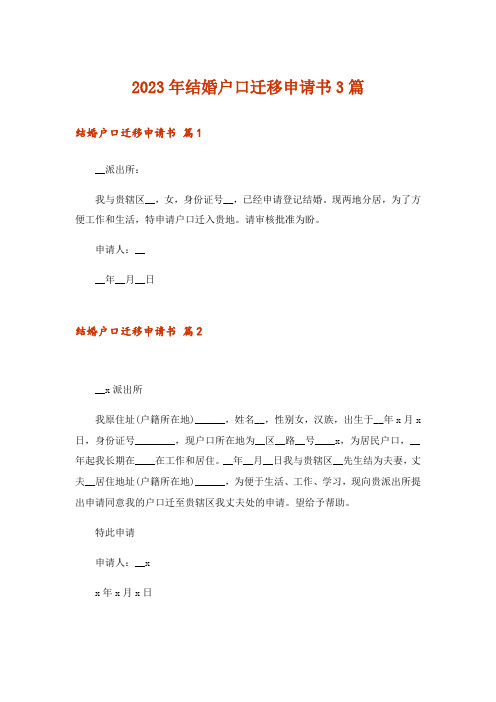 2023年结婚户口迁移申请书3篇

结婚户口迁移申请书 篇1

__派出所：

我与贵辖区__，女，身份证号__，已经申请登记结婚。现两地分居，为了方便工作和生活，特申请户口迁入贵地。请审核批准为盼。

申请人：__

__年__月__日

结婚户口迁移申请书 篇2

__x派出所

我原住址(户籍所在地)______，姓名__，性别女，汉族，出生于__年x月x日，身份证号________，现户口所在地为__区__路__号____x，为居民户口，__年起我长期在____在工作和居住。__年__月__日我与贵辖区__先生结为夫妻，丈夫__居住地址(户籍所在地)______，为便于生活、工作、学习，现向贵派出所提出申请同意我的户口迁至贵辖区我丈夫处的申请。望给予帮助。

特此申请

申请人：__x

x年x月x日